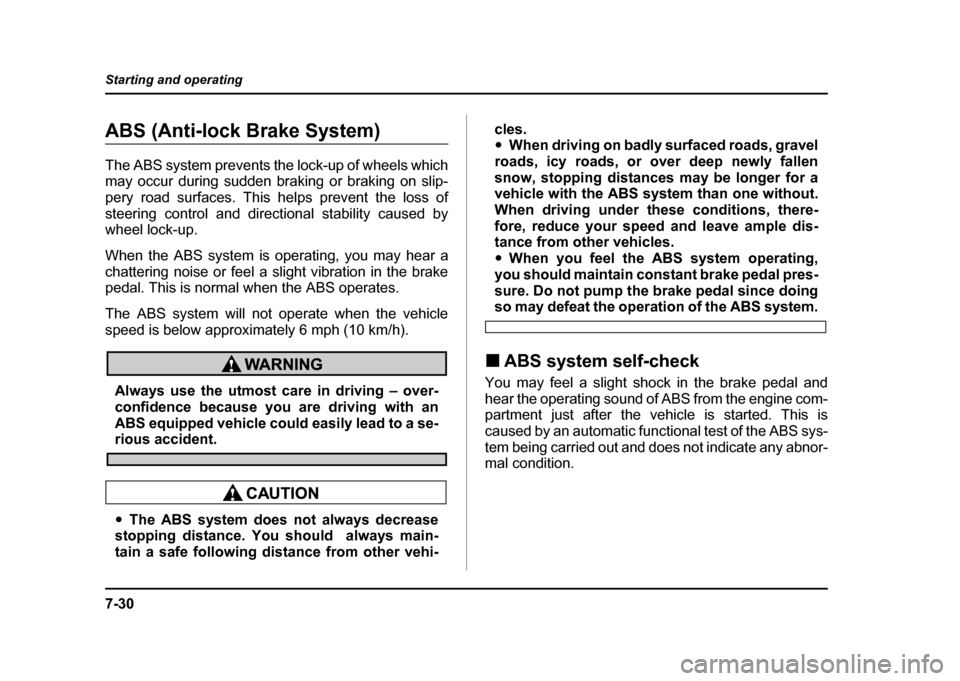 Starting and operating

ABS (Anti-lock Brake System)

The ABS system prevents the lock-up of wheels which may occur during sudden braking or braking on slippery road surfaces. This helps prevent the loss of steering control and directional stability caused by wheel lock-up.

When the ABS system is operating, you may hear a chattering noise or feel a slight vibration in the brake pedal. This is normal when the ABS operates.

The ABS system will not operate when the vehicle speed is below approximately 6 mph (10 km/h).

WARNING

Always use the utmost care in driving – overconfidence because you are driving with an ABS equipped vehicle could easily lead to a serious accident.

CAUTION

● The ABS system does not always decrease stopping distance. You should always maintain a safe following distance from other vehicles.

● When driving on badly surfaced roads, gravel roads, icy roads, or over deep newly fallen snow, stopping distances may be longer for a vehicle with the ABS system than one without. When driving under these conditions, therefore, reduce your speed and leave ample distance from other vehicles.

● When you feel the ABS system operating, you should maintain constant brake pedal pressure. Do not pump the brake pedal since doing so may defeat the operation of the ABS system.

■ ABS system self-check

You may feel a slight shock in the brake pedal and hear the operating sound of ABS from the engine compartment just after the vehicle is started. This is caused by an automatic functional test of the ABS system being carried out and does not indicate any abnormal condition.

7-30

carmanualsonline.info